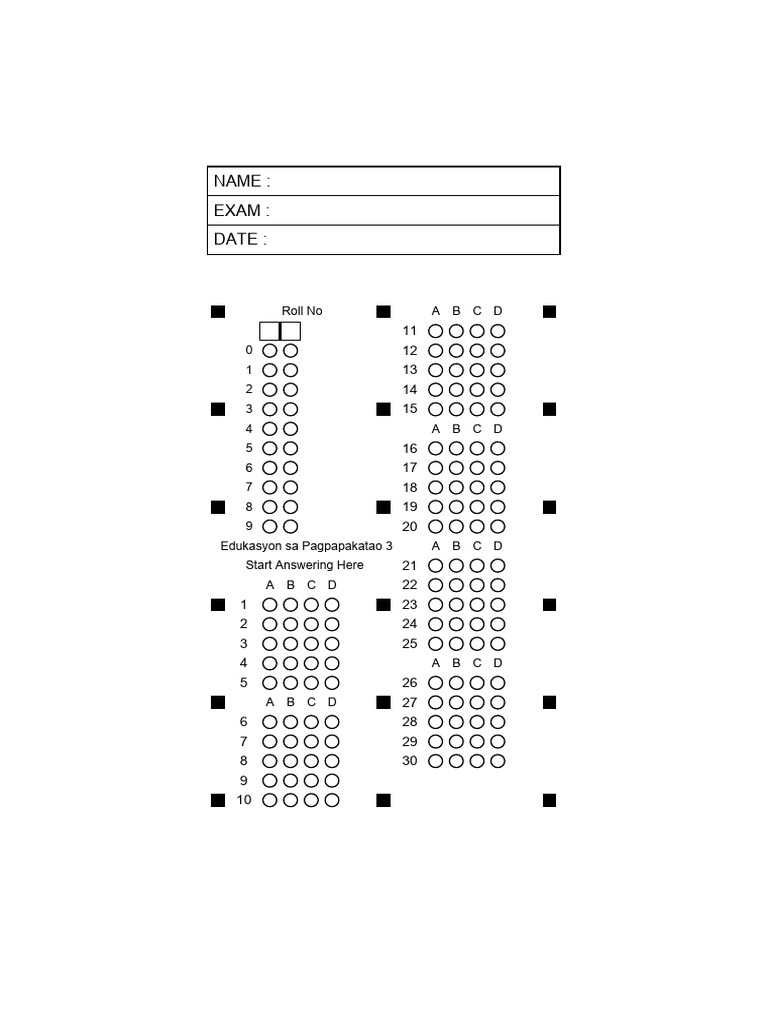 NAME :
EXAM :
DATE :

Roll No
0
1
2
3
4
5
6
7
8
9

Edukasyon sa Pagpapakatao 3
Start Answering Here

A B C D
1
2
3
4
5
A B C D
6
7
8
9
10

A B C D
11
12
13
14
15
A B C D
16
17
18
19
20
A B C D
21
22
23
24
25
A B C D
26
27
28
29
30